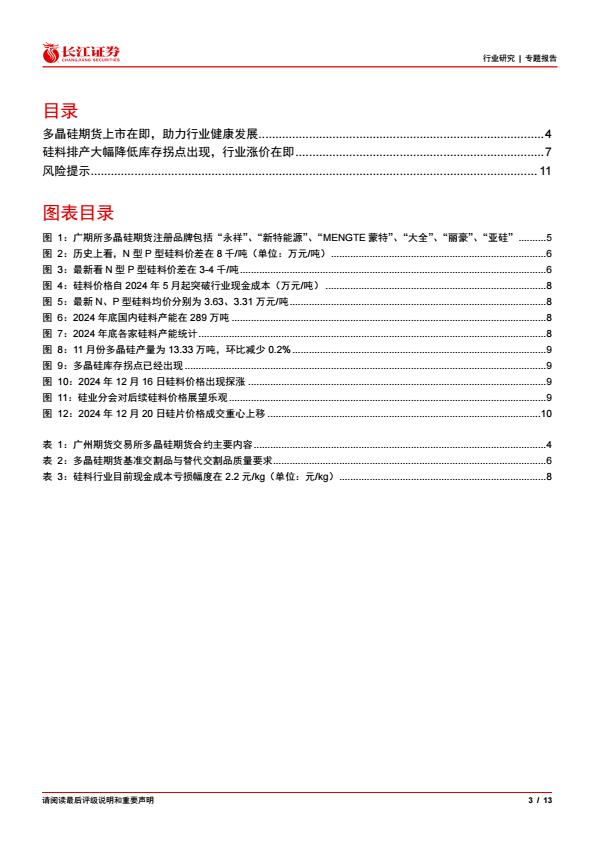 长江证券
CHANGJIANG SECURITIES

行业研究 | 专题报告

目录

多晶硅期货上市在即，助力行业健康发展......4
硅料排产大幅降低库存拐点出现，行业涨价在即......7
风险提示......11

图表目录

图 1：广期所多晶硅期货注册品牌包括“永祥”、“新特能源”、“MENGTE 蒙特”、“大全”、“丽豪”、“亚硅”......5
图 2：历史上看，N 型 P 型硅料价差在 8 千/吨（单位：万元/吨）......6
图 3：最新看 N 型 P 型硅料价差在 3-4 千/吨......6
图 4：硅料价格自 2024 年 5 月起突破行业现金成本（万元/吨）......8
图 5：最新 N、P 型硅料均价分别为 3.63、3.31 万元/吨......8
图 6：2024 年底国内硅料产能在 289 万吨......8
图 7：2024 年底各家硅料产能统计......8
图 8：11 月份多晶硅产量为 13.33 万吨，环比减少 0.2%......9
图 9：多晶硅库存拐点已经出现......9
图 10：2024 年 12 月 16 日硅料价格出现探涨......9
图 11：硅业分会对后续硅料价格展望乐观......9
图 12：2024 年 12 月 20 日硅片价格成交重心上移......10

表 1：广州期货交易所多晶硅期货合约主要内容......4
表 2：多晶硅期货基准交割品与替代交割品质量要求......6
表 3：硅料行业目前现金成本亏损幅度在 2.2 元/kg（单位：元/kg）......8

请阅读最后评级说明和重要声明

3 / 13